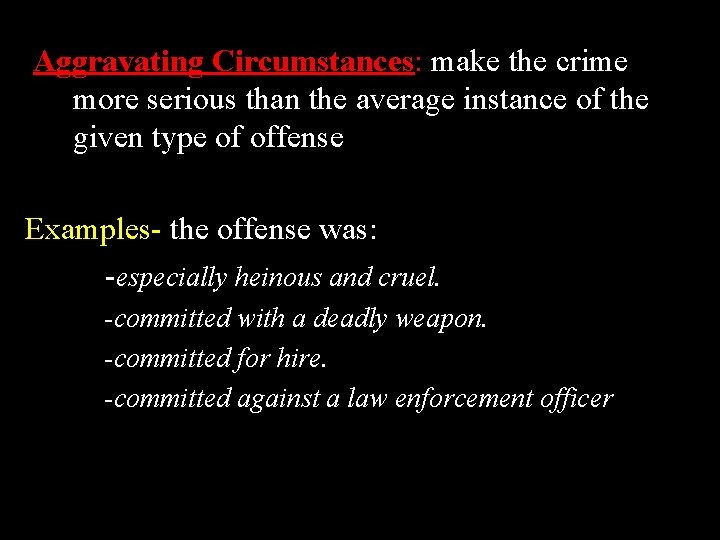 Aggravating Circumstances: make the crime more serious than the average instance of the given type of offense

Examples- the offense was:

-especially heinous and cruel.

-committed with a deadly weapon.

-committed for hire.

-committed against a law enforcement officer